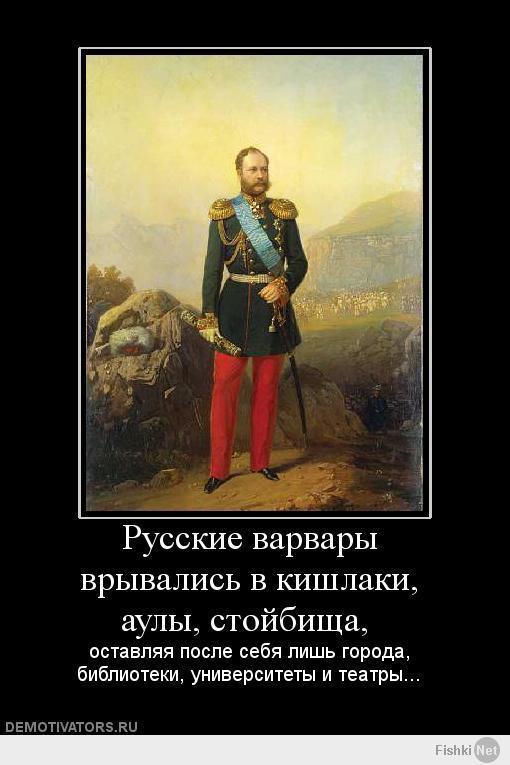 Русские варвары врывались в кишлаки, аулы, стойбища,

оставляя после себя лишь города, библиотеки, университеты и театры...

DEMOTIVATORS.RU

Fishki Net